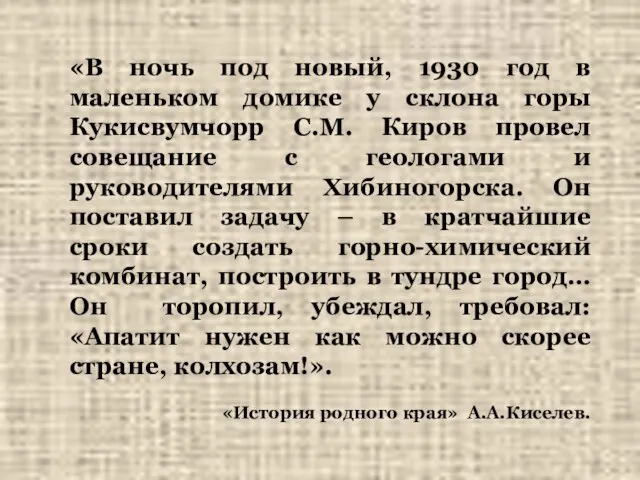 «В ночь под новый, 1930 год в маленьком домике у склона горы Кукисвумчорр С.М. Киров провел совещание с геологами и руководителями Хибиногорска. Он поставил задачу – в кратчайшие сроки создать горно-химический комбинат, построить в тундре город… Он торопил, убеждал, требовал: «Апатит нужен как можно скорее стране, колхозам!».

«История родного края» А.А.Киселев.